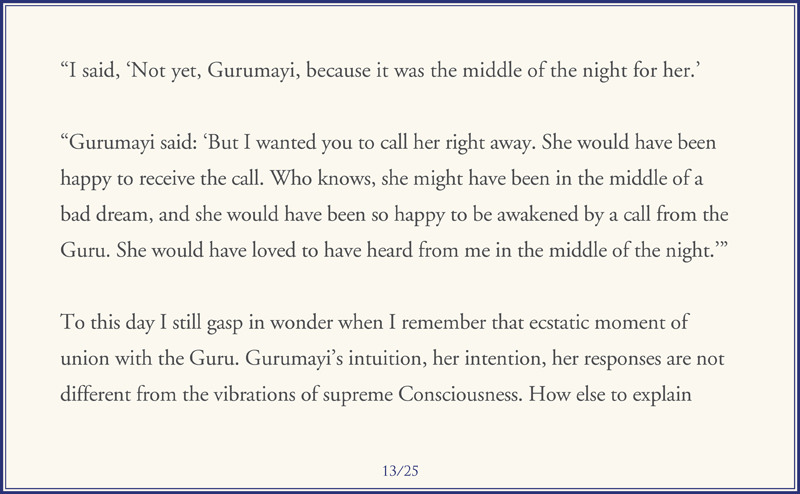 “I said, ‘Not yet, Gurumayi, because it was the middle of the night for her.’

“Gurumayi said: ‘But I wanted you to call her right away. She would have been happy to receive the call. Who knows, she might have been in the middle of a bad dream, and she would have been so happy to be awakened by a call from the Guru. She would have loved to have heard from me in the middle of the night.’”

To this day I still gasp in wonder when I remember that ecstatic moment of union with the Guru. Gurumayi’s intuition, her intention, her responses are not different from the vibrations of supreme Consciousness. How else to explain

13/25